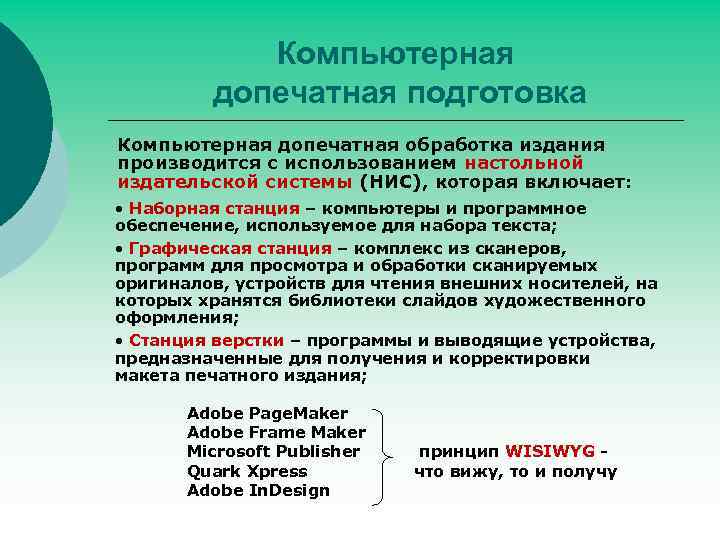 Компьютерная допечатная подготовка

Компьютерная допечатная обработка издания производится с использованием настольной издательской системы (НИС), которая включает:

• Наборная станция – компьютеры и программное обеспечение, используемое для набора текста;

• Графическая станция – комплекс из сканеров, программ для просмотра и обработки сканируемых оригиналов, устройств для чтения внешних носителей, на которых хранятся библиотеки слайдов художественного оформления;

• Станция верстки – программы и выводящие устройства, предназначенные для получения и корректировки макета печатного издания;

Adobe PageMaker
Adobe Frame Maker
Microsoft Publisher
Quark Xpress
Adobe InDesign

принцип WISIWYG - что вижу, то и получу